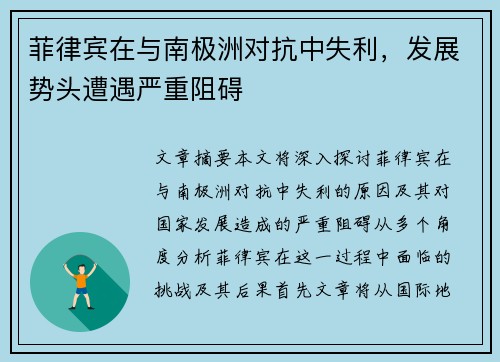 菲律宾在与南极洲对抗中失利，发展势头遭遇严重阻碍

文章摘要本文将深入探讨菲律宾在与南极洲对抗中失利的原因及其对国家发展造成的严重阻碍从多个角度分析菲律宾在这一过程中面临的挑战及其后果首先文章将从国际地